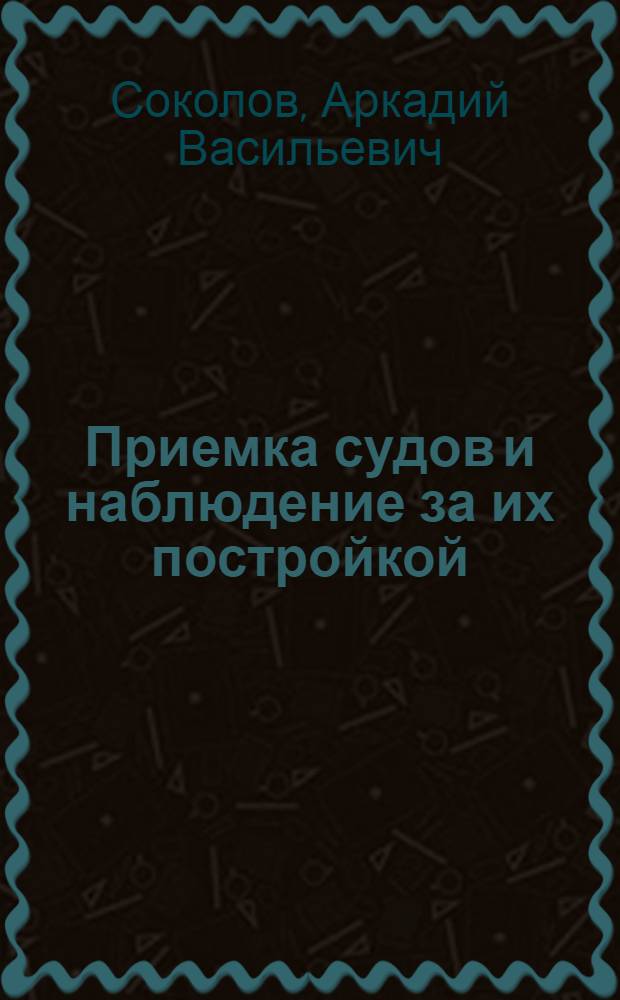 Соколов, Аркадий Васильевич

Приемка судов и наблюдение за их постройкой